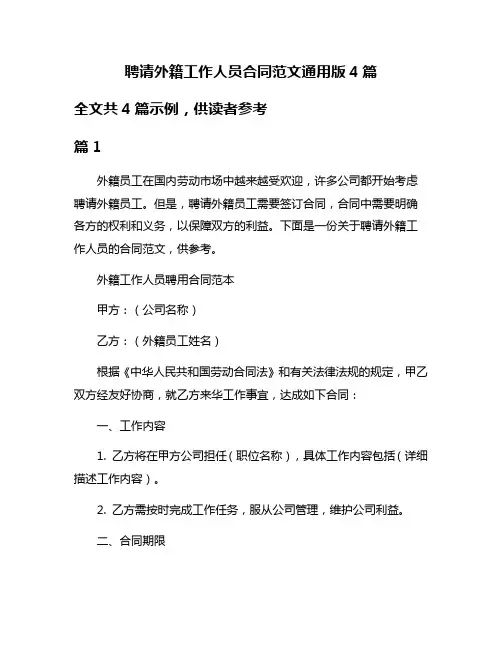 聘请外籍工作人员合同范文通用版 4 篇

全文共 4 篇示例，供读者参考

篇 1

外籍员工在国内劳动市场中越来越受欢迎，许多公司都开始考虑聘请外籍员工。但是，聘请外籍员工需要签订合同，合同中需要明确各方的权利和义务，以保障双方的利益。下面是一份关于聘请外籍工作人员的合同范文，供参考。

外籍工作人员聘用合同范本

甲方：（公司名称）

乙方：（外籍员工姓名）

根据《中华人民共和国劳动合同法》和有关法律法规的规定，甲乙双方经友好协商，就乙方来华工作事宜，达成如下合同：

一、工作内容

1. 乙方将在甲方公司担任（职位名称），具体工作内容包括（详细描述工作内容）。

2. 乙方需按时完成工作任务，服从公司管理，维护公司利益。

二、合同期限